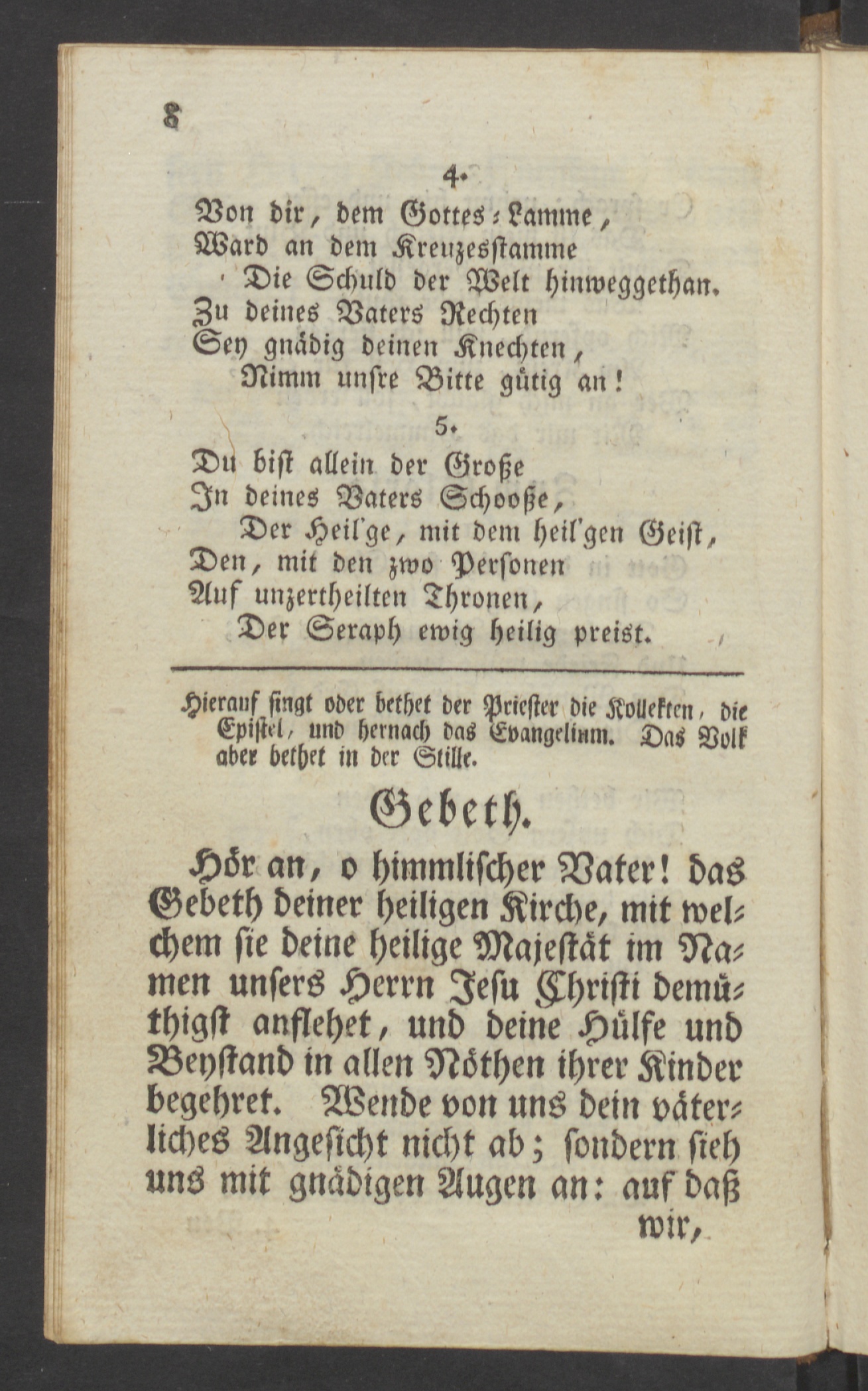 8

4.

Von dir, dem Gottes-Lamme,
Ward an dem Kreuzesstamme
Die Schuld der Welt hinweggethan.
Zu deines Vaters Rechten
Sey gnädig deinen Knechten,
Nimm unsre Bitte gütig an!

5.

Du bist allein der Große
In deines Vaters Schooße,
Der Heil'ge, mit dem heil'gen Geist,
Den, mit den zwo Personen
Auf unzertheilten Thronen,
Der Seraph ewig heilig preist.

Hierauf singt oder bethet der Priester die Kollekten, die Epistel, und hernach das Evangelium. Das Volk aber bethet in der Stille.

Gebeth.

Hör an, o himmlischer Vater! das Gebeth deiner heiligen Kirche, mit welchem sie deine heilige Majestät im Namen unsers Herrn Jesu Christi demüthigst anflehet, und deine Hülfe und Beystand in allen Nöthen ihrer Kinder begehret. Wende von uns dein väterliches Angesicht nicht ab; sondern sieh uns mit gnädigen Augen an: auf daß wir,